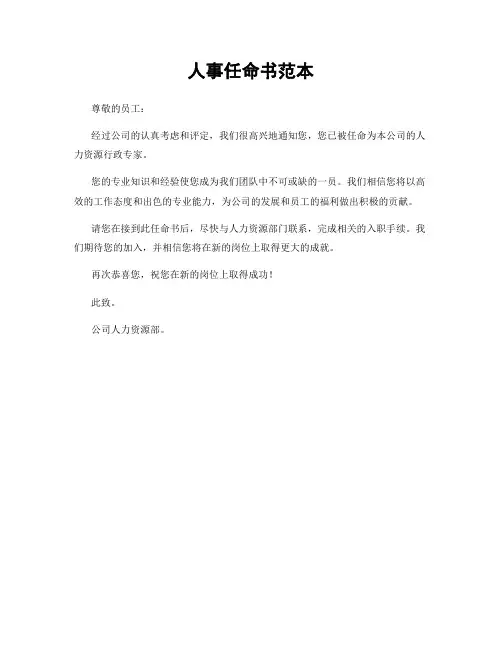 人事任命书范本

尊敬的员工：

经过公司的认真考虑和评定，我们很高兴地通知您，您已被任命为本公司的人力资源行政专家。

您的专业知识和经验使您成为我们团队中不可或缺的一员。我们相信您将以高效的工作态度和出色的专业能力，为公司的发展和员工的福利做出积极的贡献。

请您在接到此任命书后，尽快与人力资源部门联系，完成相关的入职手续。我们期待您的加入，并相信您将在新的岗位上取得更大的成就。

再次恭喜您，祝您在新的岗位上取得成功！

此致。

公司人力资源部。